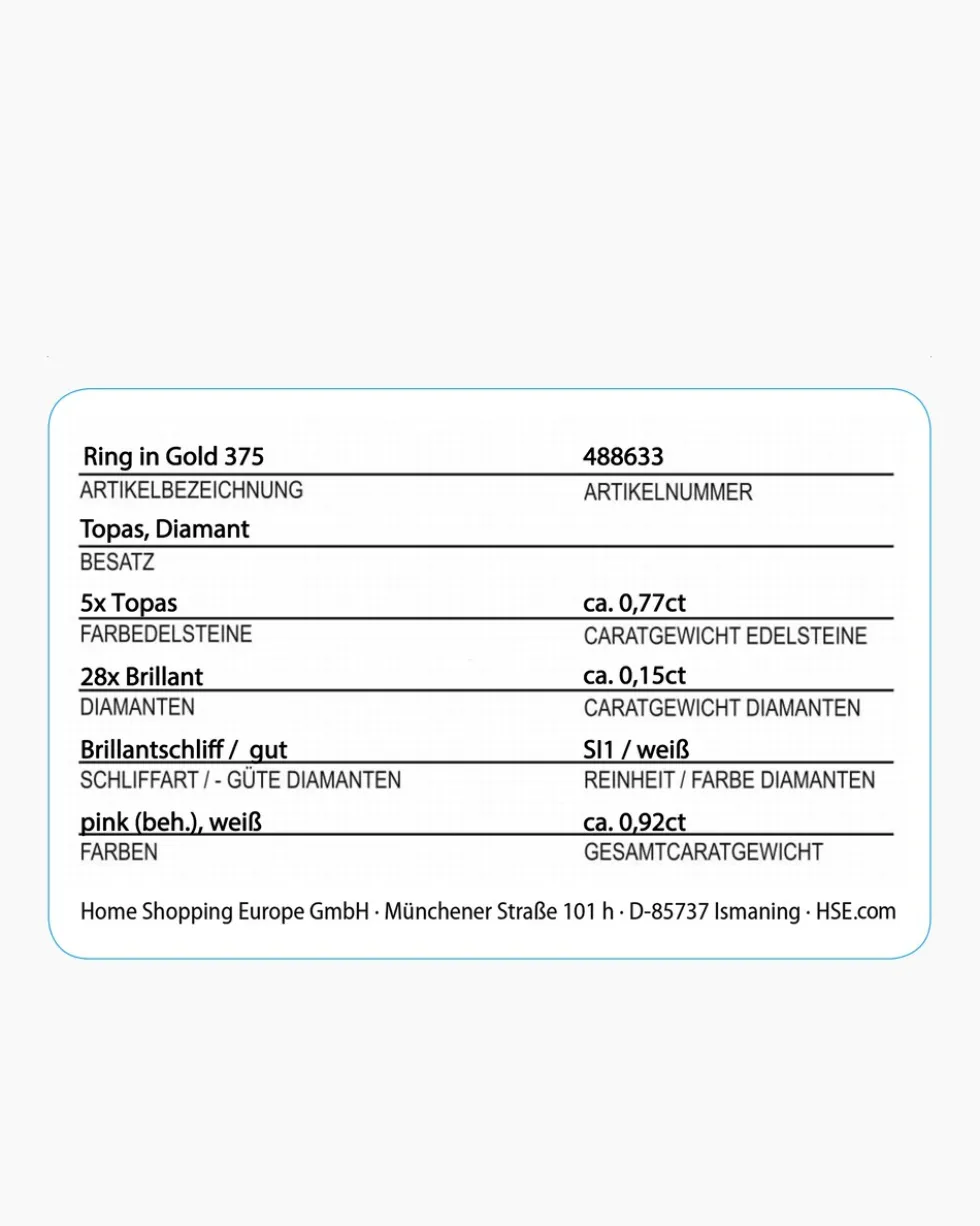 Ring in Gold 375
ARTIKELBEZEICHNUNG

488633
ARTIKELNUMMER

Topas, Diamant
BESATZ

5x Topas
FARBEDELSTEINE

ca. 0,77ct
CARATGEWICHT EDELSTEINE

28x Brillant
DIAMANTEN

ca. 0,15ct
CARATGEWICHT DIAMANTEN

Brillantschliff / gut
SCHLIFFART / - GÜTE DIAMANTEN

SI1 / weiß
REINHEIT / FARBE DIAMANTEN

pink (beh.), weiß
FARBEN

ca. 0,92ct
GESAMTCARATGEWICHT

Home Shopping Europe GmbH · Münchener Straße 101 h · D-85737 Ismaning · HSE.com